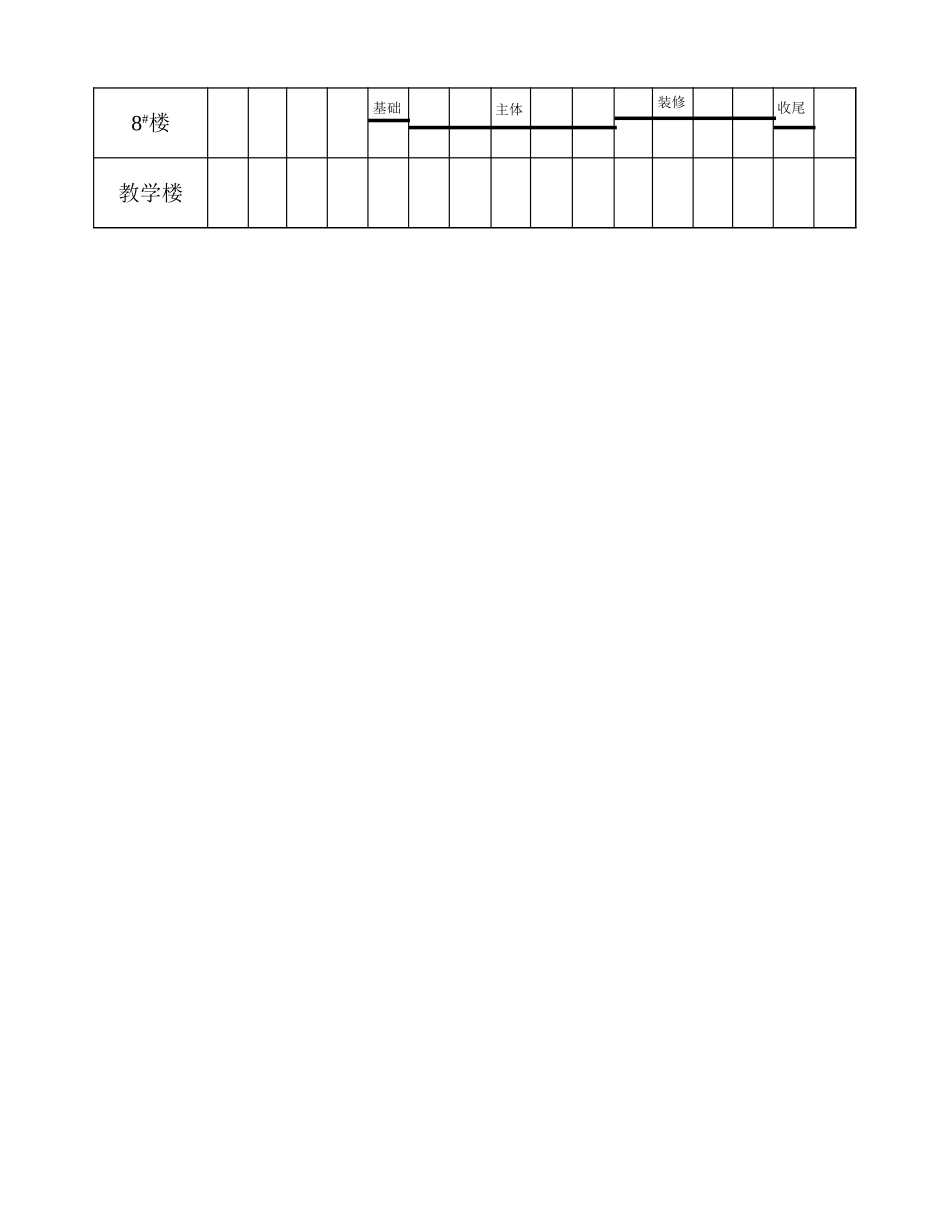 | 8$^{\#}$楼 | | | | | 基础 | | | 主体 | | | | 装修 | | | 收尾 | |
|---|---|---|---|---|---|---|---|---|---|---|---|---|---|---|---|---|
| 教学楼 | | | | | | | | | | | | | | | | |